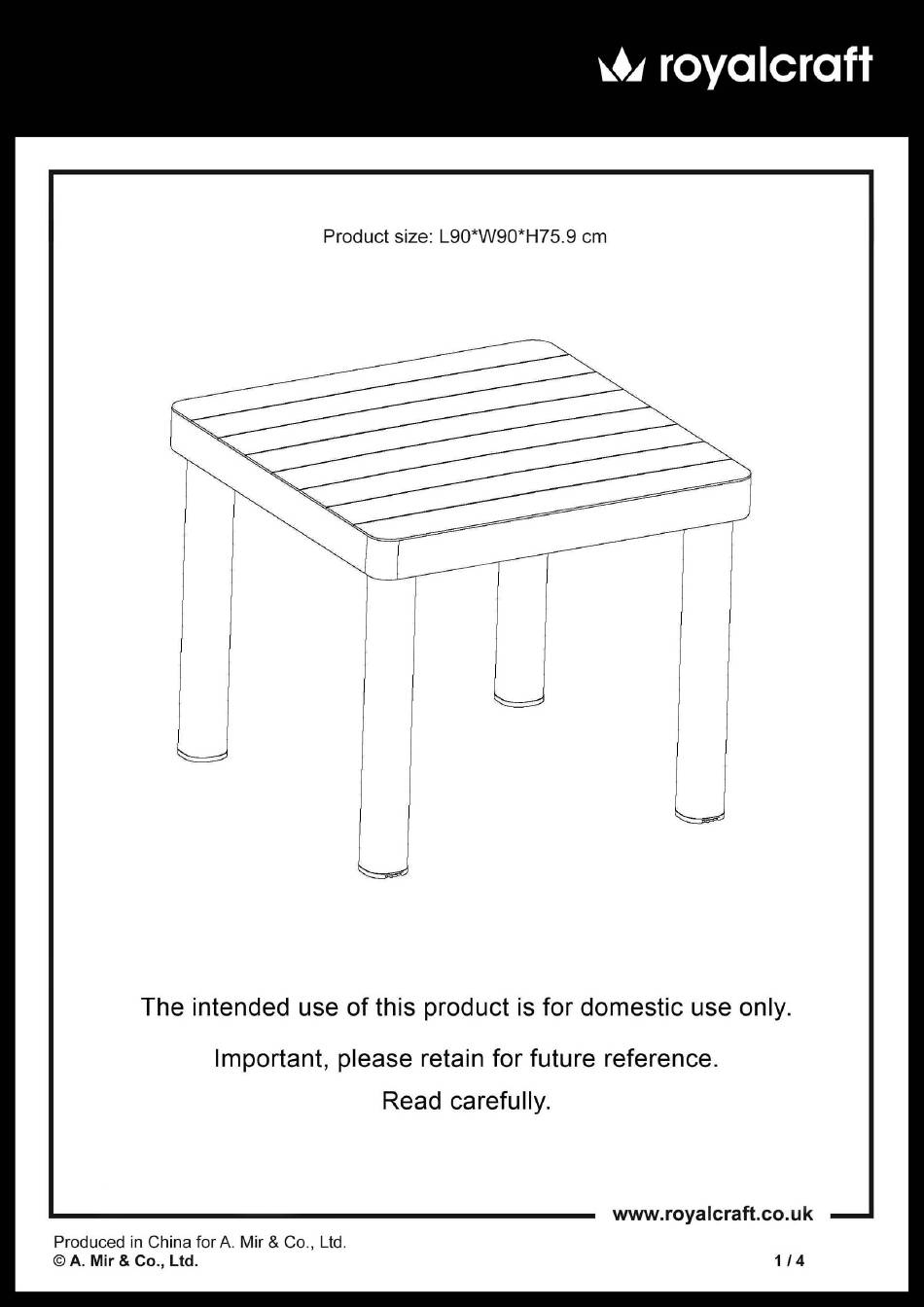 royalcraft

Product size: L90*W90*H75.9 cm

The intended use of this product is for domestic use only.

Important, please retain for future reference.

Read carefully.

www.royalcraft.co.uk

Produced in China for A. Mir & Co., Ltd.
© A. Mir & Co., Ltd.

1 / 4